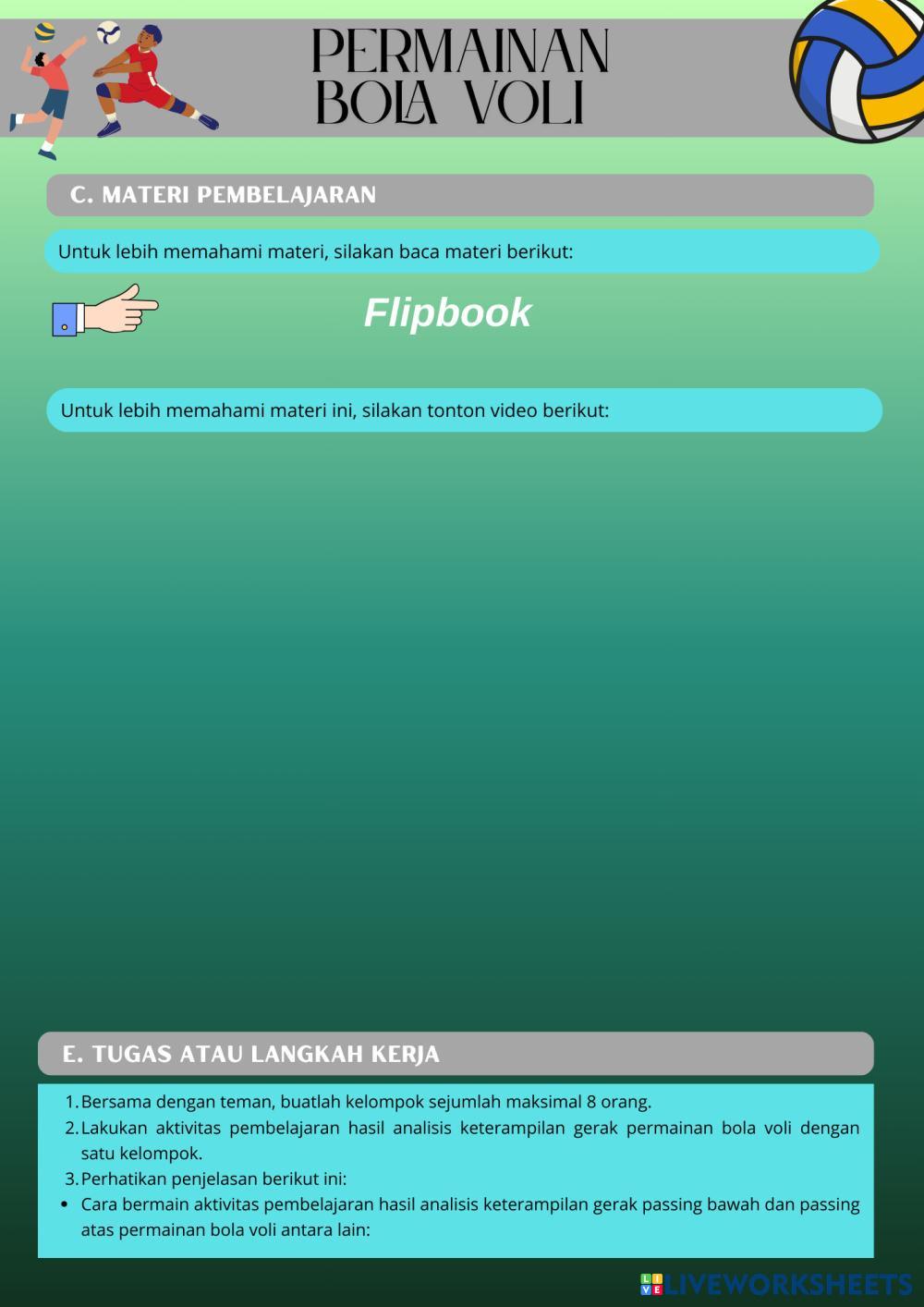 PERMAINAN BOLA VOLI

C. MATERI PEMBELAJARAN

Untuk lebih memahami materi, silakan baca materi berikut:

Flipbook

Untuk lebih memahami materi ini, silakan tonton video berikut:

E. TUGAS ATAU LANGKAH KERJA

1. Bersama dengan teman, buatlah kelompok sejumlah maksimal 8 orang.
2. Lakukan aktivitas pembelajaran hasil analisis keterampilan gerak permainan bola voli dengan satu kelompok.
3. Perhatikan penjelasan berikut ini:
• Cara bermain aktivitas pembelajaran hasil analisis keterampilan gerak passing bawah dan passing atas permainan bola voli antara lain:

LIVEWORKSHEETS